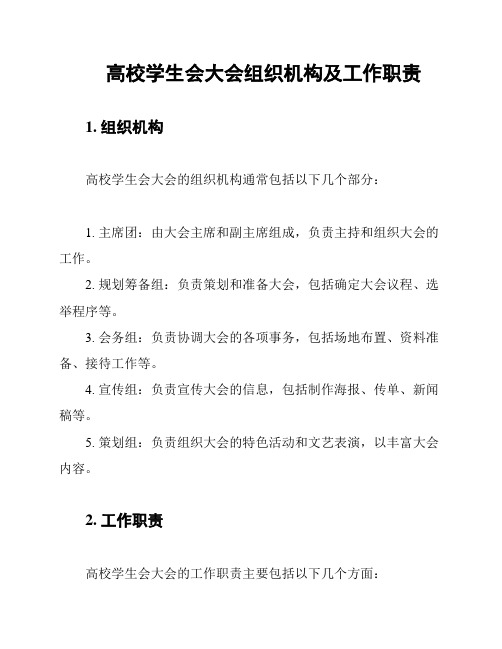 高校学生会大会组织机构及工作职责

1. 组织机构

高校学生会大会的组织机构通常包括以下几个部分：

1. 主席团：由大会主席和副主席组成，负责主持和组织大会的工作。

2. 规划筹备组：负责策划和准备大会，包括确定大会议程、选举程序等。

3. 会务组：负责协调大会的各项事务，包括场地布置、资料准备、接待工作等。

4. 宣传组：负责宣传大会的信息，包括制作海报、传单、新闻稿等。

5. 策划组：负责组织大会的特色活动和文艺表演，以丰富大会内容。

2. 工作职责

高校学生会大会的工作职责主要包括以下几个方面：